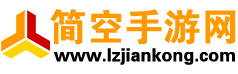 简空手游网
www.lzjiankong.com